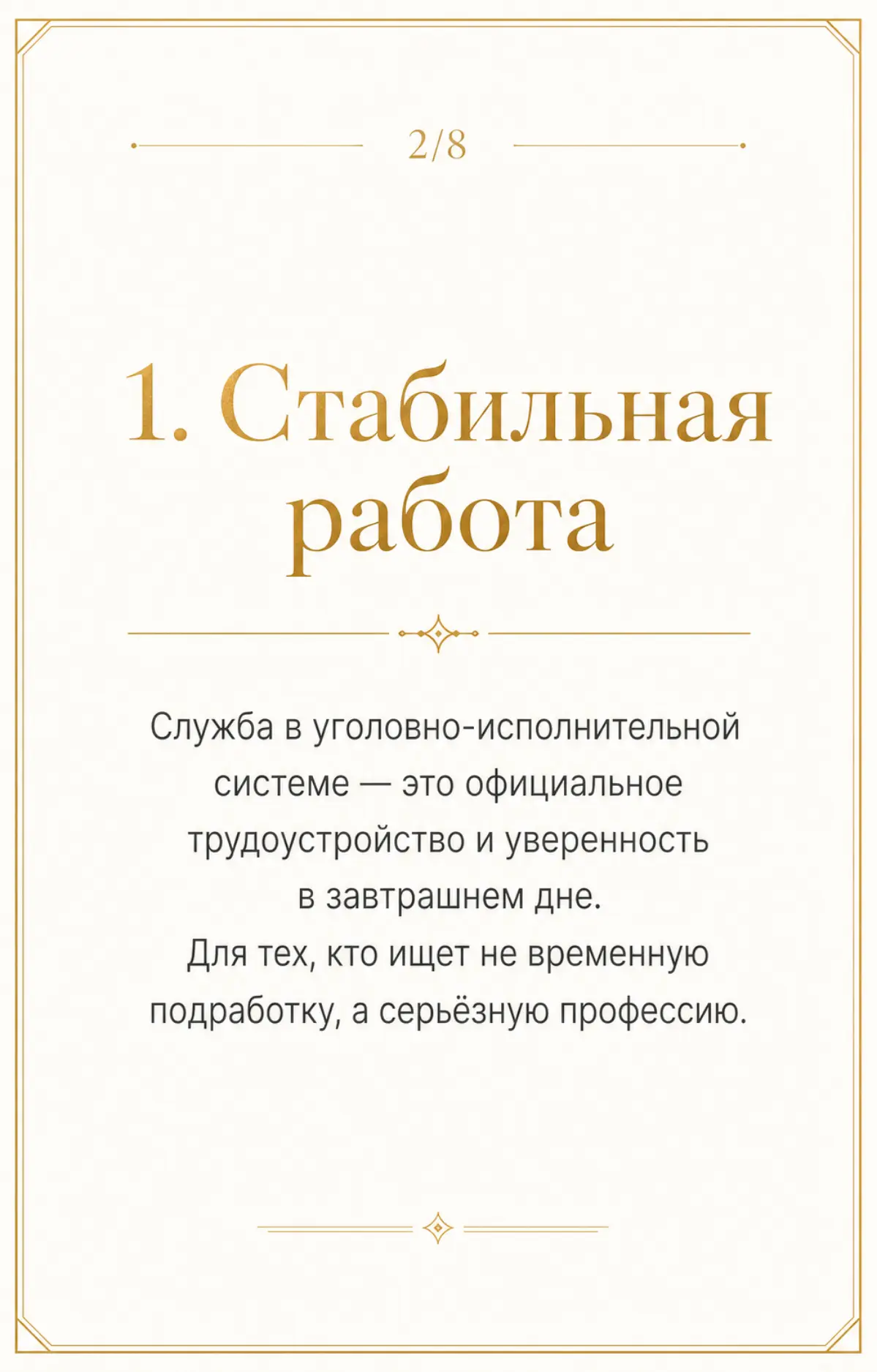 2/8

1. Стабильная работа

Служба в уголовно-исполнительной системе — это официальное трудоустройство и уверенность в завтрашнем дне.
Для тех, кто ищет не временную подработку, а серьёзную профессию.